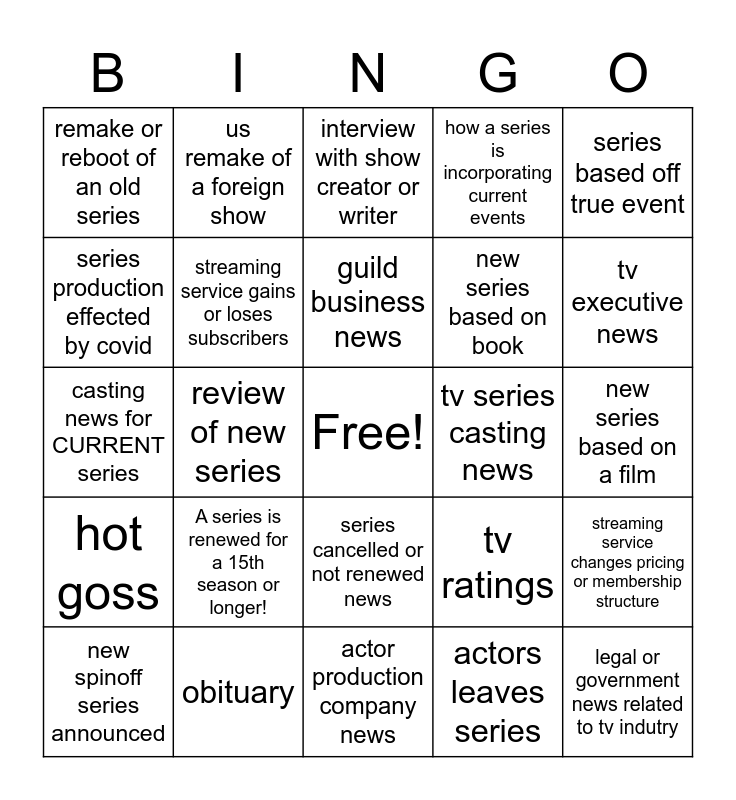 | B | I | N | G | O |
|---|---|---|---|---|
| remake or reboot of an old series | us remake of a foreign show | interview with show creator or writer | how a series is incorporating current events | series based off true event |
| series production effected by covid | streaming service gains or loses subscribers | guild business news | new series based on book | tv executive news |
| casting news for CURRENT series | review of new series | Free! | tv series casting news | new series based on a film |
| hot goss | A series is renewed for a 15th season or longer! | series cancelled or not renewed news | tv ratings | streaming service changes pricing or membership structure |
| new spinoff series announced | obituary | actor production company news | actors leaves series | legal or government news related to tv indutry |